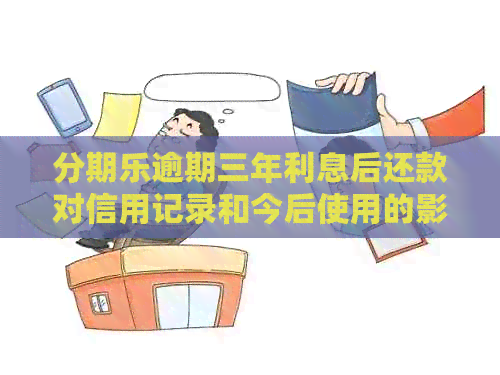 分期乐逾期三年利息后还款对信用记录和今后使用的影